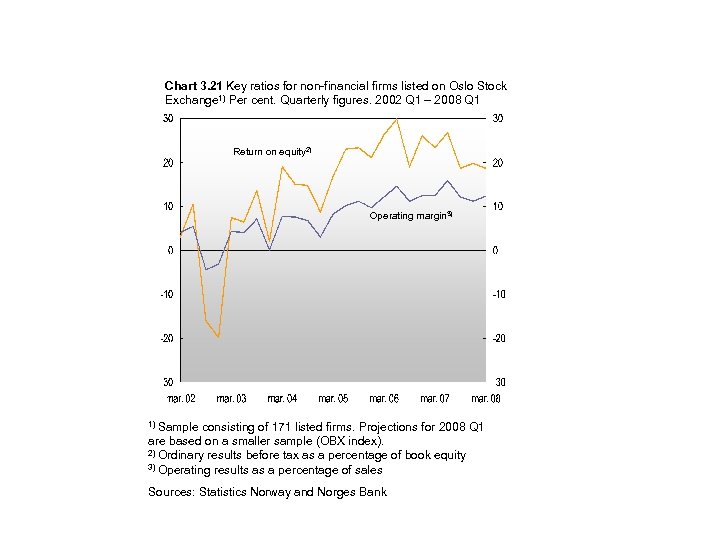 **Chart 3.21** Key ratios for non-financial firms listed on Oslo Stock Exchange$^{1)}$ Per cent. Quarterly figures. 2002 Q1 – 2008 Q1

30
20
10
0
-10
-20
30

30
20
10
0
-10
-20
30

Return on equity$^{2)}$

Operating margin$^{3)}$

mar. 02 mar. 03 mar. 04 mar. 05 mar. 06 mar. 07 mar. 08

$^{1)}$ Sample consisting of 171 listed firms. Projections for 2008 Q1 are based on a smaller sample (OBX index).
$^{2)}$ Ordinary results before tax as a percentage of book equity
$^{3)}$ Operating results as a percentage of sales

Sources: Statistics Norway and Norges Bank